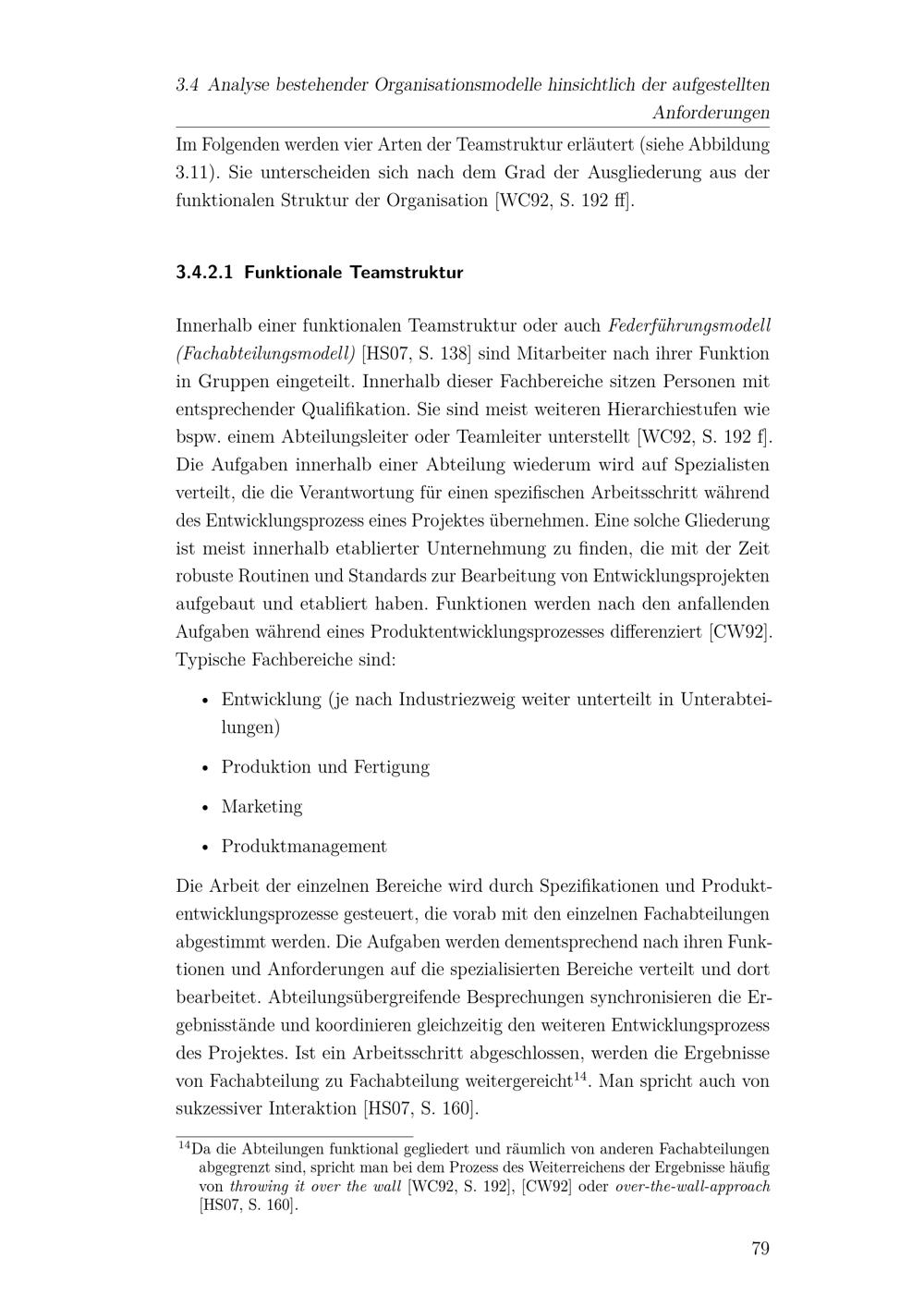 3.4 Analyse bestehender Organisationsmodelle hinsichtlich der aufgestellten Anforderungen

Im Folgenden werden vier Arten der Teamstruktur erläutert (siehe Abbildung 3.11). Sie unterscheiden sich nach dem Grad der Ausgliederung aus der funktionalen Struktur der Organisation [WC92, S. 192 ff].

3.4.2.1 Funktionale Teamstruktur

Innerhalb einer funktionalen Teamstruktur oder auch Federführungsmodell (Fachabteilungsmodell) [HS07, S. 138] sind Mitarbeiter nach ihrer Funktion in Gruppen eingeteilt. Innerhalb dieser Fachbereiche sitzen Personen mit entsprechender Qualifikation. Sie sind meist weiteren Hierarchiestufen wie bspw. einem Abteilungsleiter oder Teamleiter unterstellt [WC92, S. 192 f]. Die Aufgaben innerhalb einer Abteilung wiederum wird auf Spezialisten verteilt, die die Verantwortung für einen spezifischen Arbeitsschritt während des Entwicklungsprozess eines Projektes übernehmen. Eine solche Gliederung ist meist innerhalb etablierter Unternehmung zu finden, die mit der Zeit robuste Routinen und Standards zur Bearbeitung von Entwicklungsprojekten aufgebaut und etabliert haben. Funktionen werden nach den anfallenden Aufgaben während eines Produktentwicklungsprozesses differenziert [CW92]. Typische Fachbereiche sind:

• Entwicklung (je nach Industriezweig weiter unterteilt in Unterabteilungen)

• Produktion und Fertigung

• Marketing

• Produktmanagement

Die Arbeit der einzelnen Bereiche wird durch Spezifikationen und Produktentwicklungsprozesse gesteuert, die vorab mit den einzelnen Fachabteilungen abgestimmt werden. Die Aufgaben werden dementsprechend nach ihren Funktionen und Anforderungen auf die spezialisierten Bereiche verteilt und dort bearbeitet. Abteilungsübergreifende Besprechungen synchronisieren die Ergebnisstände und koordinieren gleichzeitig den weiteren Entwicklungsprozess des Projektes. Ist ein Arbeitsschritt abgeschlossen, werden die Ergebnisse von Fachabteilung zu Fachabteilung weitergereicht$^{14}$. Man spricht auch von sukzessiver Interaktion [HS07, S. 160].

$^{14}$Da die Abteilungen funktional gegliedert und räumlich von anderen Fachabteilungen abgegrenzt sind, spricht man bei dem Prozess des Weiterreichens der Ergebnisse häufig von throwing it over the wall [WC92, S. 192], [CW92] oder over-the-wall-approach [HS07, S. 160].

79